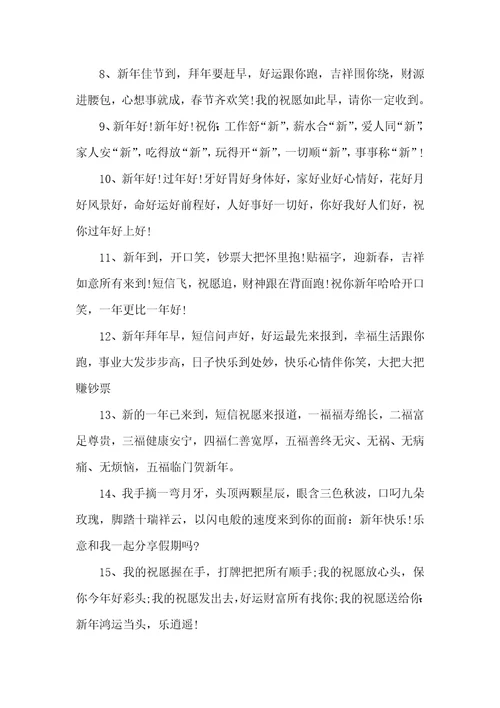 8、新年佳节到，拜年要赶早，好运跟你跑，吉祥围你绕，财源进腰包，心想事就成，春节齐欢笑！我的祝愿如此早，请你一定收到。

9、新年好！新年好！祝你：工作舒“新”，薪水合“新”，爱人同“新”，家人安“新”，吃得放“新”，玩得开“新”，一切顺“新”，事事称“新”！

10、新年好！过年好！牙好胃好身体好，家好业好心情好，花好月好风景好，命好运好前程好，人好事好一切好，你好我好人们好，祝你过年好上好！

11、新年到，开口笑，钞票大把怀里抱！贴福字，迎新春，吉祥如意所有来到！短信飞，祝愿追，财神跟在背面跑！祝你新年哈哈开口笑，一年更比一年好！

12、新年拜年早，短信问声好，好运最先来报到，幸福生活跟你跑，事业大发步步高，日子快乐到处妙，快乐心情伴你笑，大把大把赚钞票

13、新的一年已来到，短信祝愿来报道，一福福寿绵长，二福富足尊贵，三福健康安宁，四福仁善宽厚，五福善终无灾、无祸、无病痛、无烦恼，五福临门贺新年。

14、我手摘一弯月牙，头顶两颗星辰，眼含三色秋波，口叼九朵玫瑰，脚踏十瑞祥云，以闪电般的速度来到你的面前：新年快乐！乐意和我一起分享假期吗？

15、我的祝愿握在手，打牌把把所有顺手；我的祝愿放心头，保你今年好彩头；我的祝愿发出去，好运财富所有找你；我的祝愿送给你：新年鸿运当头，乐逍遥！